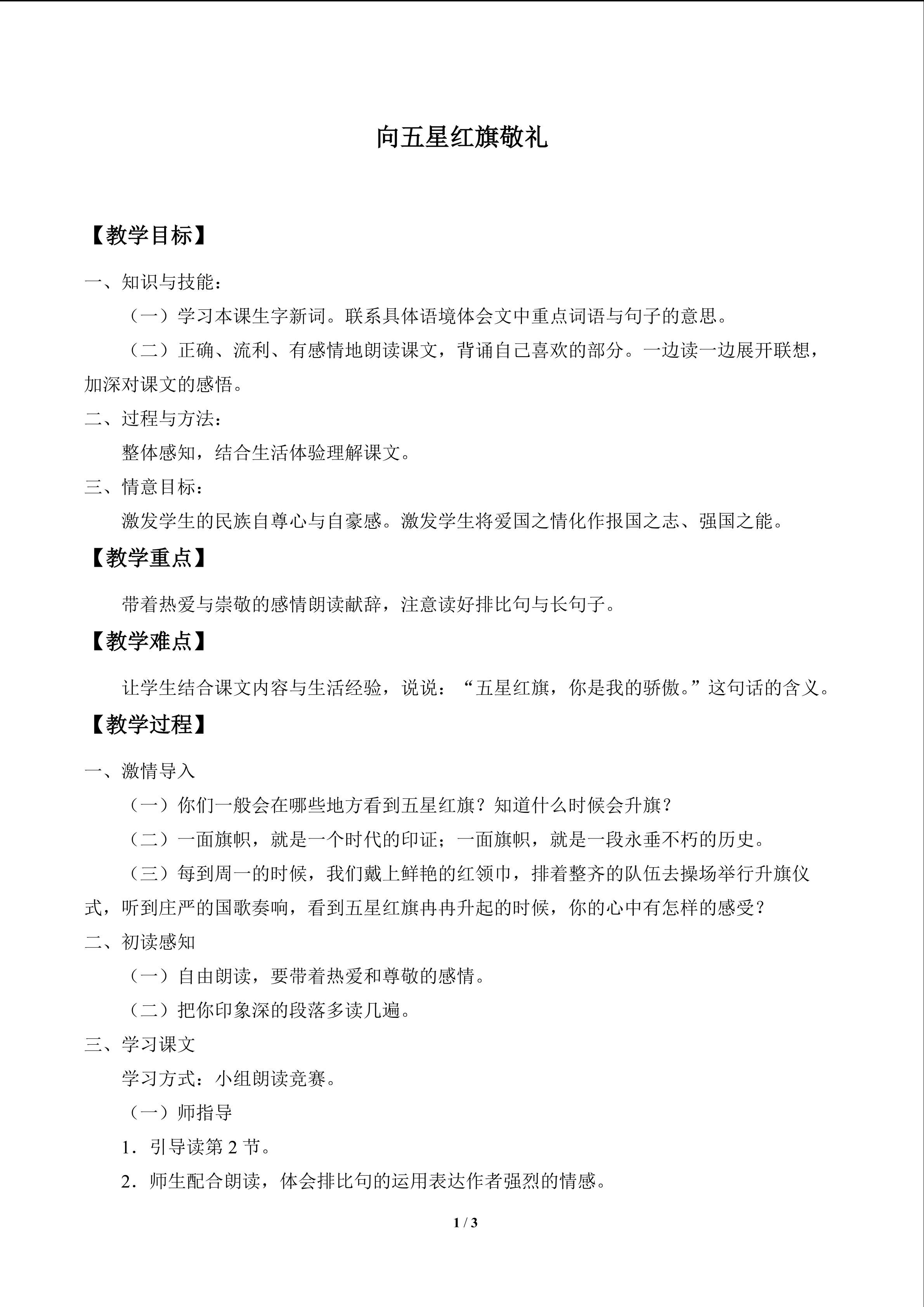 向五星红旗敬礼

【教学目标】

一、知识与技能：

（一）学习本课生字新词。联系具体语境体会文中重点词语与句子的意思。

（二）正确、流利、有感情地朗读课文，背诵自己喜欢的部分。一边读一边展开联想，加深对课文的感悟。

二、过程与方法：

整体感知，结合生活体验理解课文。

三、情意目标：

激发学生的民族自尊心与自豪感。激发学生将爱国之情化作报国之志、强国之能。

【教学重点】

带着热爱与崇敬的感情朗读献辞，注意读好排比句与长句子。

【教学难点】

让学生结合课文内容与生活经验，说说：“五星红旗，你是我的骄傲。”这句话的含义。

【教学过程】

一、激情导入

（一）你们一般会在哪些地方看到五星红旗？知道什么时候会升旗？

（二）一面旗帜，就是一个时代的印证；一面旗帜，就是一段永垂不朽的历史。

（三）每到周一的时候，我们戴上鲜艳的红领巾，排着整齐的队伍去操场举行升旗仪式，听到庄严的国歌奏响，看到五星红旗冉冉升起的时候，你的心中有怎样的感受？

二、初读感知

（一）自由朗读，要带着热爱和尊敬的感情。

（二）把你印象深的段落多读几遍。

三、学习课文

学习方式：小组朗读竞赛。

（一）师指导

1．引导读第2节。

2．师生配合朗读，体会排比句的运用表达作者强烈的情感。

1 / 3